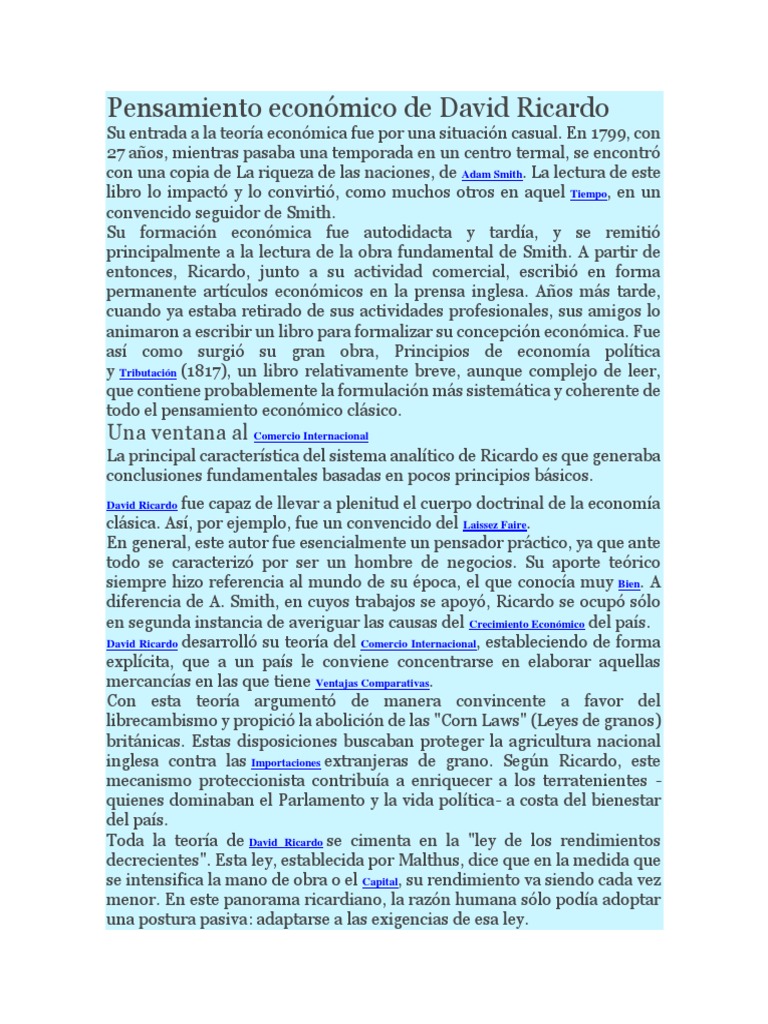 Pensamiento económico de David Ricardo

Su entrada a la teoría económica fue por una situación casual. En 1799, con 27 años, mientras pasaba una temporada en un centro termal, se encontró con una copia de La riqueza de las naciones, de Adam Smith. La lectura de este libro lo impactó y lo convirtió, como muchos otros en aquel Tiempo, en un convencido seguidor de Smith.
Su formación económica fue autodidacta y tardía, y se remitió principalmente a la lectura de la obra fundamental de Smith. A partir de entonces, Ricardo, junto a su actividad comercial, escribió en forma permanente artículos económicos en la prensa inglesa. Años más tarde, cuando ya estaba retirado de sus actividades profesionales, sus amigos lo animaron a escribir un libro para formalizar su concepción económica. Fue así como surgió su gran obra, Principios de economía política y Tributación (1817), un libro relativamente breve, aunque complejo de leer, que contiene probablemente la formulación más sistemática y coherente de todo el pensamiento económico clásico.

Una ventana al Comercio Internacional

La principal característica del sistema analítico de Ricardo es que generaba conclusiones fundamentales basadas en pocos principios básicos.

David Ricardo fue capaz de llevar a plenitud el cuerpo doctrinal de la economía clásica. Así, por ejemplo, fue un convencido del Laissez Faire.
En general, este autor fue esencialmente un pensador práctico, ya que ante todo se caracterizó por ser un hombre de negocios. Su aporte teórico siempre hizo referencia al mundo de su época, el que conocía muy Bien. A diferencia de A. Smith, en cuyos trabajos se apoyó, Ricardo se ocupó sólo en segunda instancia de averiguar las causas del Crecimiento Económico del país.
David Ricardo desarrolló su teoría del Comercio Internacional, estableciendo de forma explícita, que a un país le conviene concentrarse en elaborar aquellas mercancías en las que tiene Ventajas Comparativas.
Con esta teoría argumentó de manera convincente a favor del librecambismo y propició la abolición de las "Corn Laws" (Leyes de granos) británicas. Estas disposiciones buscaban proteger la agricultura nacional inglesa contra las Importaciones extranjeras de grano. Según Ricardo, este mecanismo proteccionista contribuía a enriquecer a los terratenientes - quienes dominaban el Parlamento y la vida política- a costa del bienestar del país.
Toda la teoría de David Ricardo se cimenta en la "ley de los rendimientos decrecientes". Esta ley, establecida por Malthus, dice que en la medida que se intensifica la mano de obra o el Capital, su rendimiento va siendo cada vez menor. En este panorama ricardiano, la razón humana sólo podía adoptar una postura pasiva: adaptarse a las exigencias de esa ley.